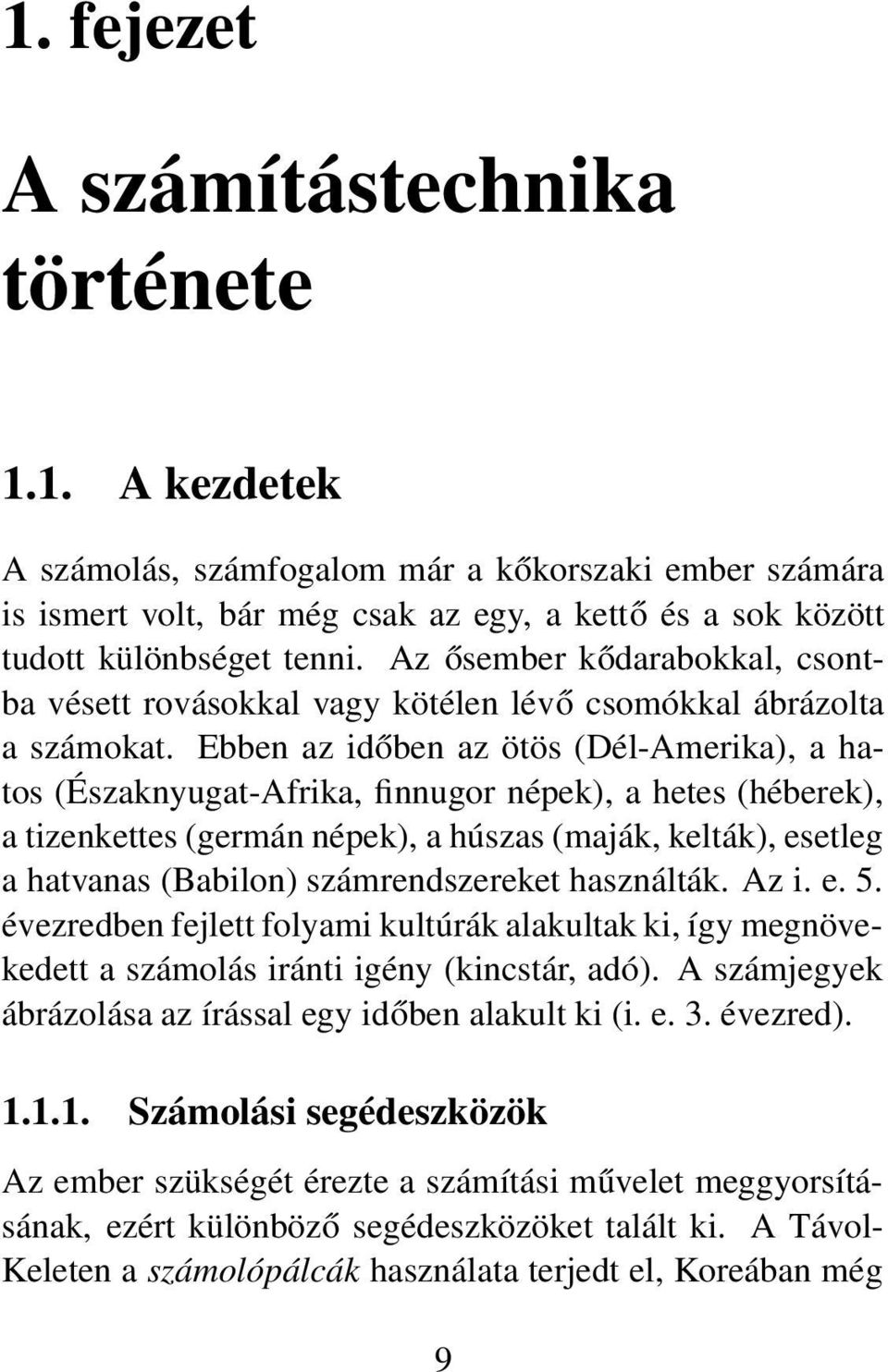 1. fejezet

A számítástechnika története

1.1. A kezdetek

A számolás, számfogalom már a kőkorszaki ember számára is ismert volt, bár még csak az egy, a kettő és a sok között tudott különbséget tenni. Az ősember kődarabokkal, csontba vésett rovásokkal vagy kötélen lévő csomókkal ábrázolta a számokat. Ebben az időben az ötös (Dél-Amerika), a hatos (Északnyugat-Afrika, finnugor népek), a hetes (héberek), a tizenkettes (germán népek), a húszas (maják, kelták), esetleg a hatvanas (Babilon) számrendszereket használták. Az i. e. 5. évezredben fejlett folyami kultúrák alakultak ki, így megnövekedett a számolás iránti igény (kincstár, adó). A számjegyek ábrázolása az írással egy időben alakult ki (i. e. 3. évezred).

1.1.1. Számolási segédeszközök

Az ember szükségét érezte a számítási művelet meggyorsításának, ezért különböző segédeszközöket talált ki. A Távol-Keleten a számolópálcák használata terjedt el, Koreában még

9